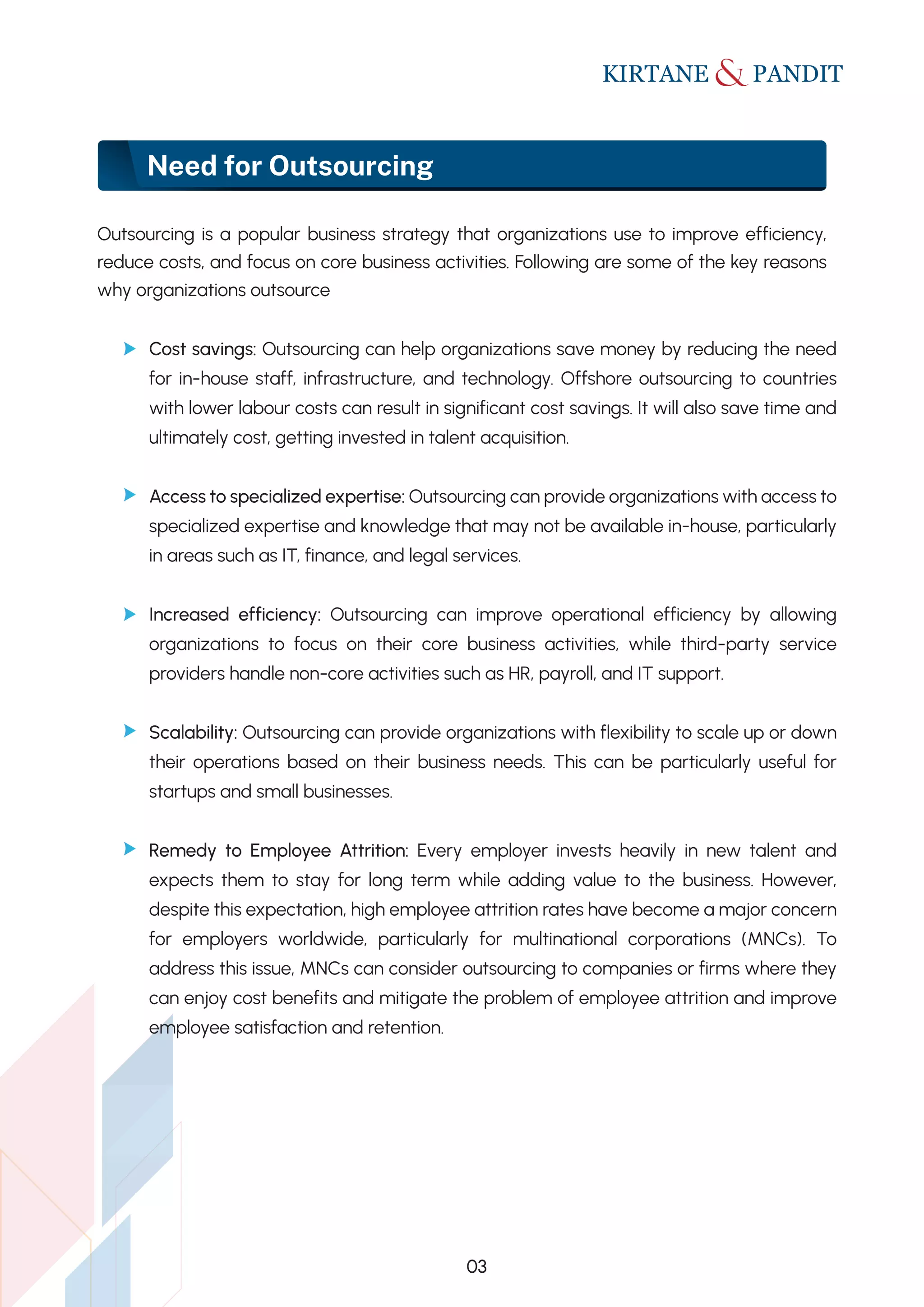 KIRTANE & PANDIT

Need for Outsourcing

Outsourcing is a popular business strategy that organizations use to improve efficiency, reduce costs, and focus on core business activities. Following are some of the key reasons why organizations outsource

Cost savings: Outsourcing can help organizations save money by reducing the need for in-house staff, infrastructure, and technology. Offshore outsourcing to countries with lower labour costs can result in significant cost savings. It will also save time and ultimately cost, getting invested in talent acquisition.

Access to specialized expertise: Outsourcing can provide organizations with access to specialized expertise and knowledge that may not be available in-house, particularly in areas such as IT, finance, and legal services.

Increased efficiency: Outsourcing can improve operational efficiency by allowing organizations to focus on their core business activities, while third-party service providers handle non-core activities such as HR, payroll, and IT support.

Scalability: Outsourcing can provide organizations with flexibility to scale up or down their operations based on their business needs. This can be particularly useful for startups and small businesses.

Remedy to Employee Attrition: Every employer invests heavily in new talent and expects them to stay for long term while adding value to the business. However, despite this expectation, high employee attrition rates have become a major concern for employers worldwide, particularly for multinational corporations (MNCs). To address this issue, MNCs can consider outsourcing to companies or firms where they can enjoy cost benefits and mitigate the problem of employee attrition and improve employee satisfaction and retention.

03